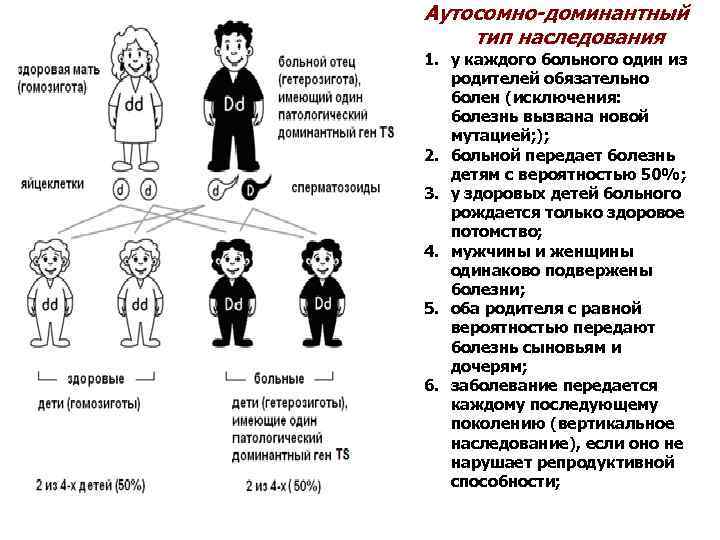 здоровая мать (гомозигота)

dd

больной отец (гетерозигота), имеющий один патологический доминантный ген TS

Dd

яйцеклетки

d d

d D

сперматозоиды

dd dd Dd Dd

здоровые

дети (гомозиготы)

больные

дети (гетерозиготы), имеющие один патологический доминантный ген TS

2 из 4-х детей (50%)

2 из 4-х ( 50%)

Аутосомно-доминантный тип наследования

1. у каждого больного один из родителей обязательно болен (исключения: болезнь вызвана новой мутацией;);
2. больной передает болезнь детям с вероятностью 50%;
3. у здоровых детей больного рождается только здоровое потомство;
4. мужчины и женщины одинаково подвержены болезни;
5. оба родителя с равной вероятностью передают болезнь сыновьям и дочерям;
6. заболевание передается каждому последующему поколению (вертикальное наследование), если оно не нарушает репродуктивной способности;